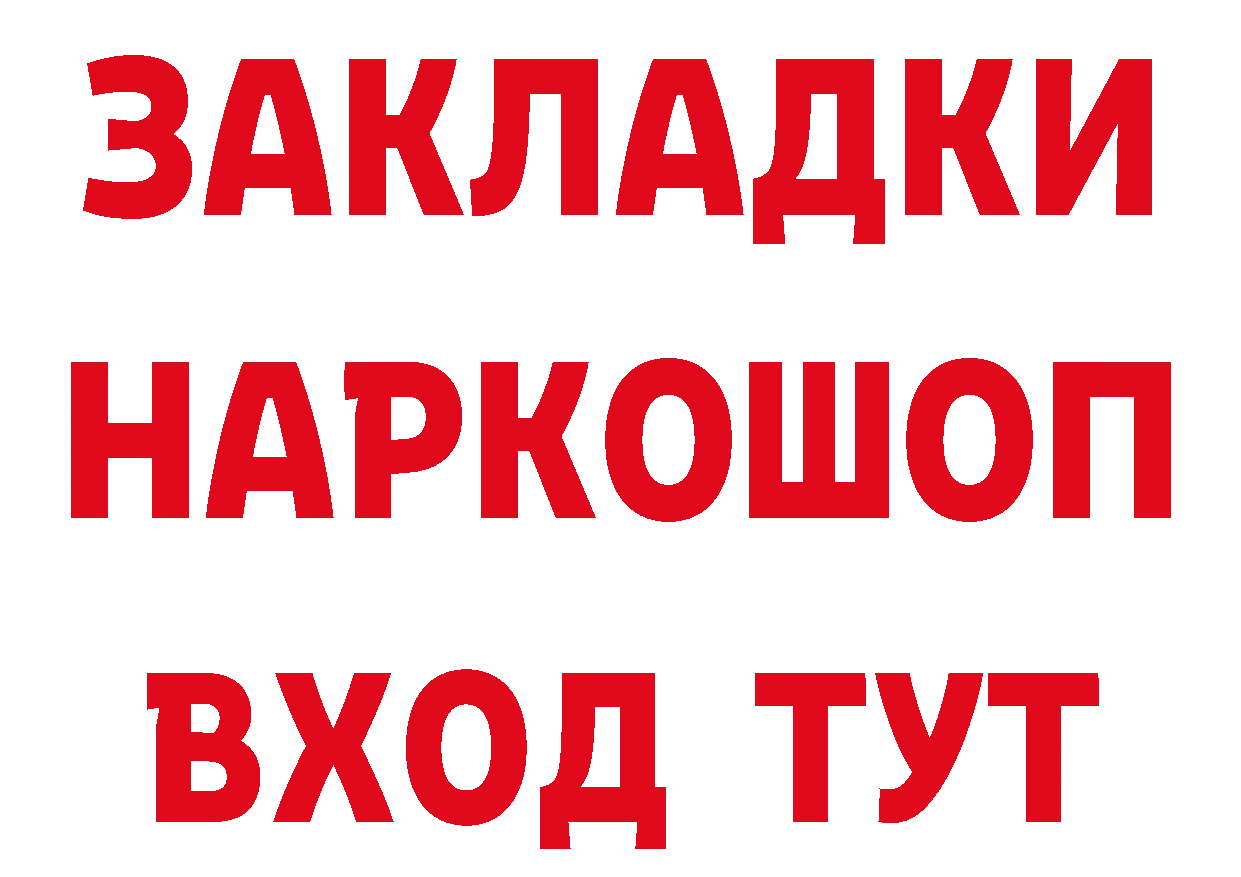 ЗАКЛАДКИ НАРКОШОП ВХОД ТУТ